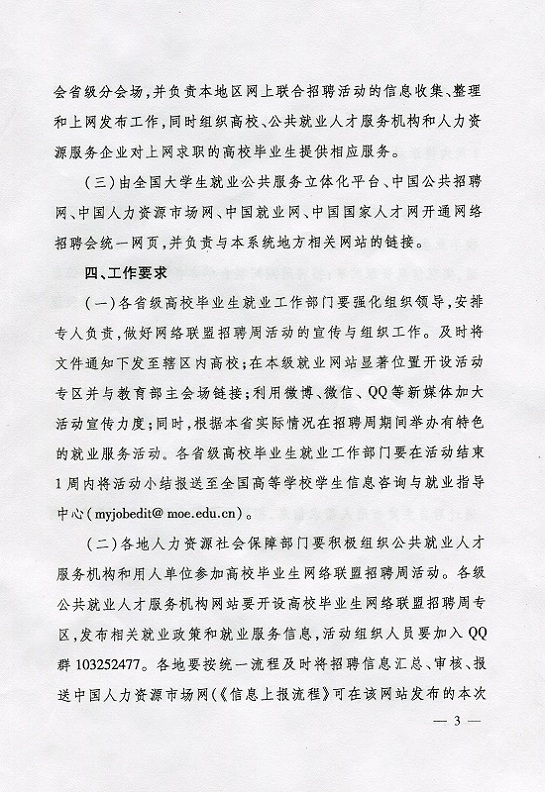 会省级分会场，并负责本地区网上联合招聘活动的信息收集、整理和上网发布工作，同时组织高校、公共就业人才服务机构和人力资源服务企业对上网求职的高校毕业生提供相应服务。

（三）由全国大学生就业公共服务立体化平台、中国公共招聘网、中国人力资源市场网、中国就业网、中国国家人才网开通网络招聘会统一网页，并负责与本系统地方相关网站的链接。

四、工作要求

（一）各省级高校毕业生就业工作部门要强化组织领导，安排专人负责，做好网络联盟招聘周活动的宣传与组织工作。及时将文件通知下发至辖区内高校；在本级就业网站显著位置开设活动专区并与教育部主会场链接；利用微博、微信、QQ等新媒体加大活动宣传力度；同时，根据本省实际情况在招聘周期间举办有特色的就业服务活动。各省级高校毕业生就业工作部门要在活动结束1周内将活动小结报送至全国高等学校学生信息咨询与就业指导中心（myjobedit@moe.edu.cn）。

（二）各地人力资源社会保障部门要积极组织公共就业人才服务机构和用人单位参加高校毕业生网络联盟招聘周活动。各级公共就业人才服务机构网站要开设高校毕业生网络联盟招聘周专区，发布相关就业政策和就业服务信息，活动组织人员要加入QQ群103252477。各地要按统一流程及时将招聘信息汇总、审核、报送中国人力资源市场网（《信息上报流程》可在该网站发布的本次

— 3 —